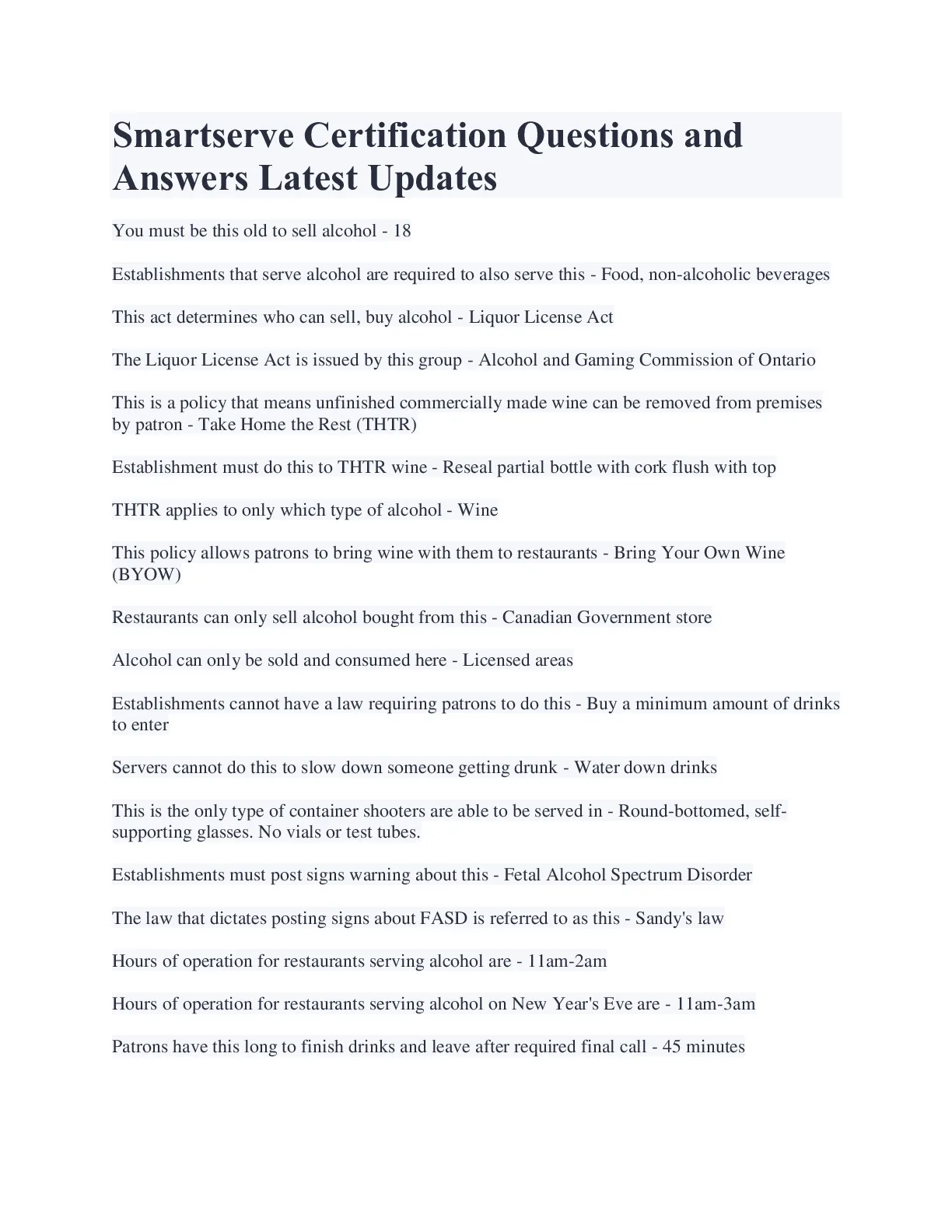 Smartserve Certification Questions and Answers Latest Updates

You must be this old to sell alcohol - 18

Establishments that serve alcohol are required to also serve this - Food, non-alcoholic beverages

This act determines who can sell, buy alcohol - Liquor License Act

The Liquor License Act is issued by this group - Alcohol and Gaming Commission of Ontario

This is a policy that means unfinished commercially made wine can be removed from premises by patron - Take Home the Rest (THTR)

Establishment must do this to THTR wine - Reseal partial bottle with cork flush with top

THTR applies to only which type of alcohol - Wine

This policy allows patrons to bring wine with them to restaurants - Bring Your Own Wine (BYOW)

Restaurants can only sell alcohol bought from this - Canadian Government store

Alcohol can only be sold and consumed here - Licensed areas

Establishments cannot have a law requiring patrons to do this - Buy a minimum amount of drinks to enter

Servers cannot do this to slow down someone getting drunk - Water down drinks

This is the only type of container shooters are able to be served in - Round-bottomed, self-supporting glasses. No vials or test tubes.

Establishments must post signs warning about this - Fetal Alcohol Spectrum Disorder

The law that dictates posting signs about FASD is referred to as this - Sandy's law

Hours of operation for restaurants serving alcohol are - 11am-2am

Hours of operation for restaurants serving alcohol on New Year's Eve are - 11am-3am

Patrons have this long to finish drinks and leave after required final call - 45 minutes